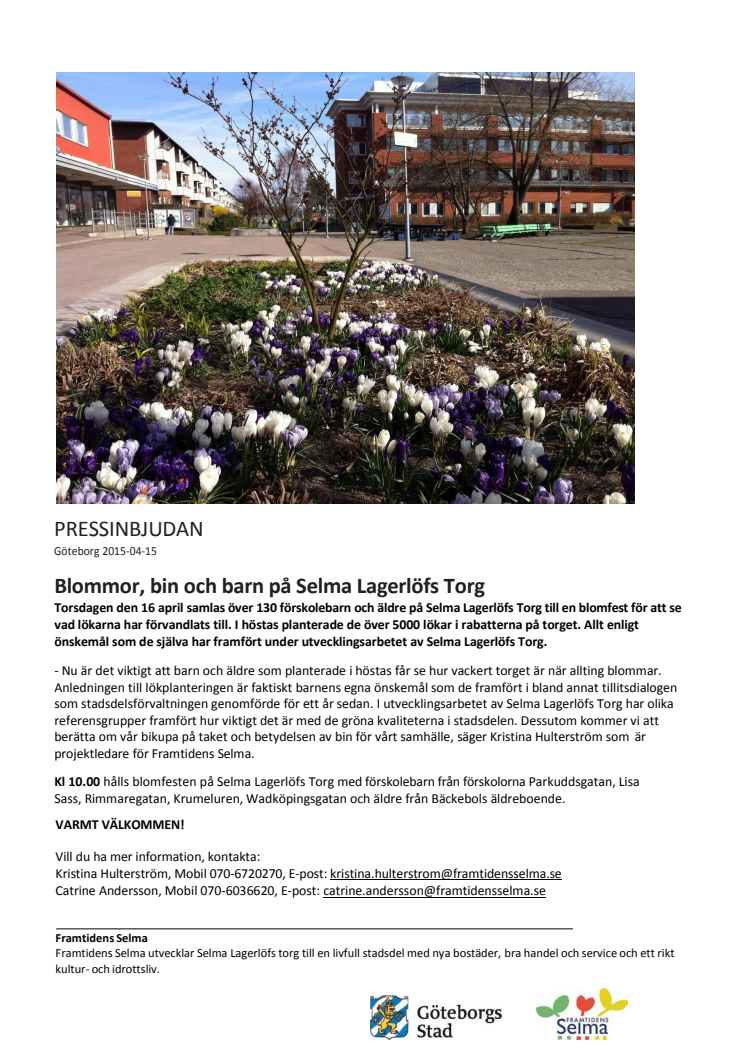 PRESSINBJUDAN
Göteborg 2015-04-15

Blommor, bin och barn på Selma Lagerlöfs Torg
Torsdagen den 16 april samlas över 130 förskolebarn och äldre på Selma Lagerlöfs Torg till en blomfest för att se vad lökarna har förvandlats till. I höstas planterade de över 5000 lökar i rabatterna på torget. Allt enligt önskemål som de själva har framfört under utvecklingsarbetet av Selma Lagerlöfs Torg.

- Nu är det viktigt att barn och äldre som planterade i höstas får se hur vackert torget är när allting blommar. Anledningen till lökplanteringen är faktiskt barnens egna önskemål som de framfört i bland annat tillitsdialogen som stadsdelsförvaltningen genomförde för ett år sedan. I utvecklingsarbetet av Selma Lagerlöfs Torg har olika referensgrupper framfört hur viktigt det är med de gröna kvaliteterna i stadsdelen. Dessutom kommer vi att berätta om vår bikupa på taket och betydelsen av bin för vårt samhälle, säger Kristina Hulterström som är projektledare för Framtidens Selma.

Kl 10.00 hålls blomfesten på Selma Lagerlöfs Torg med förskolebarn från förskolorna Parkuddsgatan, Lisa Sass, Rimmaregatan, Krumeluren, Wadköpingsgatan och äldre från Bäckebols äldreboende.

VARMT VÄLKOMMEN!

Vill du ha mer information, kontakta:
Kristina Hulterström, Mobil 070-6720270, E-post: kristina.hulterstrom@framtidensselma.se
Catrine Andersson, Mobil 070-6036620, E-post: catrine.andersson@framtidensselma.se

Framtidens Selma
Framtidens Selma utvecklar Selma Lagerlöfs torg till en livfull stadsdel med nya bostäder, bra handel och service och ett rikt kultur- och idrottsliv.

Göteborgs Stad
FRAMTIDENS Selma